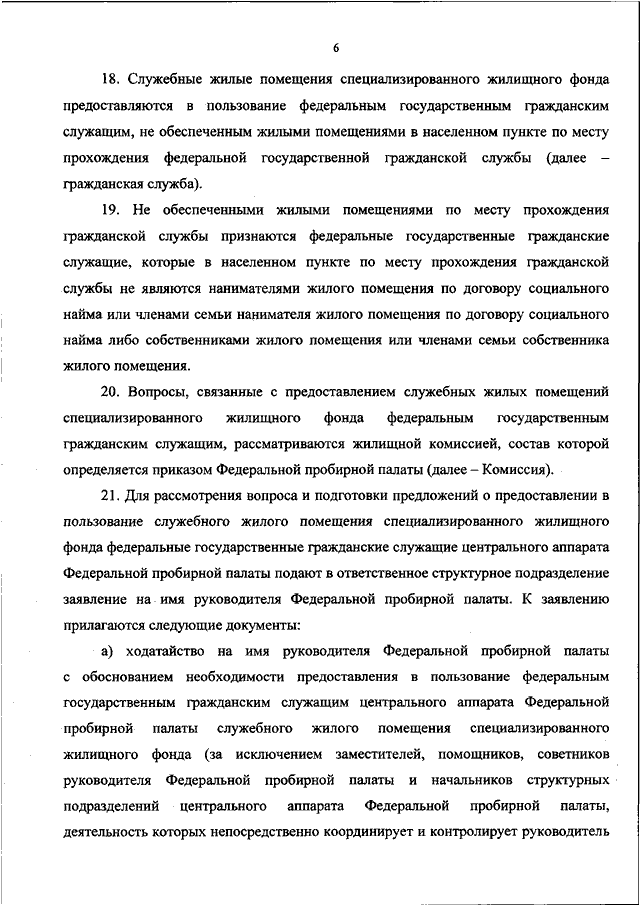 6

18. Служебные жилые помещения специализированного жилищного фонда предоставляются в пользование федеральным государственным гражданским служащим, не обеспеченным жилыми помещениями в населенном пункте по месту прохождения федеральной государственной гражданской службы (далее – гражданская служба).

19. Не обеспеченными жилыми помещениями по месту прохождения гражданской службы признаются федеральные государственные гражданские служащие, которые в населенном пункте по месту прохождения гражданской службы не являются нанимателями жилого помещения по договору социального найма или членами семьи нанимателя жилого помещения по договору социального найма либо собственниками жилого помещения или членами семьи собственника жилого помещения.

20. Вопросы, связанные с предоставлением служебных жилых помещений специализированного жилищного фонда федеральным государственным гражданским служащим, рассматриваются жилищной комиссией, состав которой определяется приказом Федеральной пробирной палаты (далее – Комиссия).

21. Для рассмотрения вопроса и подготовки предложений о предоставлении в пользование служебного жилого помещения специализированного жилищного фонда федеральные государственные гражданские служащие центрального аппарата Федеральной пробирной палаты подают в ответственное структурное подразделение заявление на имя руководителя Федеральной пробирной палаты. К заявлению прилагаются следующие документы:

а) ходатайство на имя руководителя Федеральной пробирной палаты с обоснованием необходимости предоставления в пользование федеральным государственным гражданским служащим центрального аппарата Федеральной пробирной палаты служебного жилого помещения специализированного жилищного фонда (за исключением заместителей, помощников, советников руководителя Федеральной пробирной палаты и начальников структурных подразделений центрального аппарата Федеральной пробирной палаты, деятельность которых непосредственно координирует и контролирует руководитель